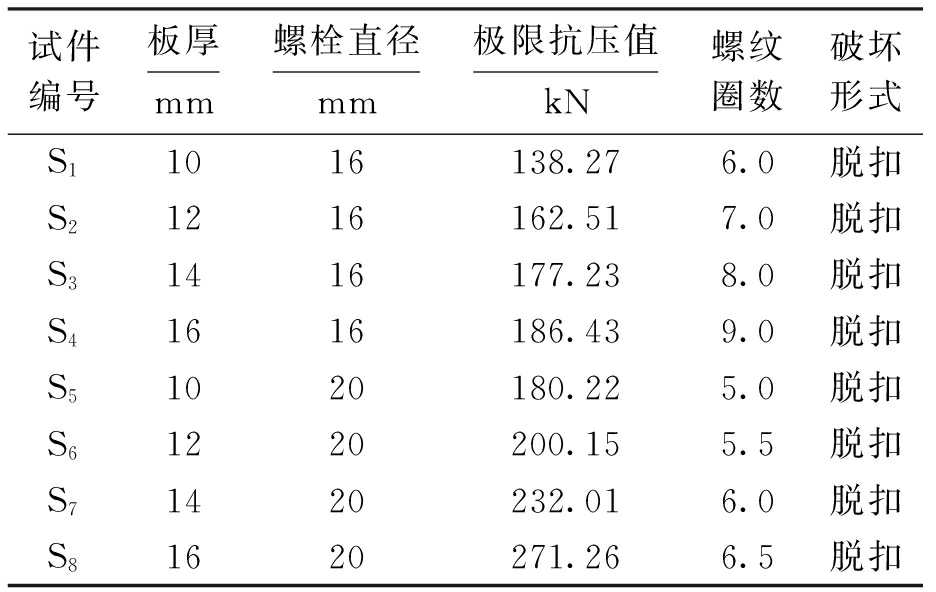 | 试件编号 | 板厚 mm | 螺栓直径 mm | 极限抗压值 kN | 螺纹圈数 | 破坏形式 |
|---|---|---|---|---|---|
| $S_1$ | 10 | 16 | 138.27 | 6.0 | 脱扣 |
| $S_2$ | 12 | 16 | 162.51 | 7.0 | 脱扣 |
| $S_3$ | 14 | 16 | 177.23 | 8.0 | 脱扣 |
| $S_4$ | 16 | 16 | 186.43 | 9.0 | 脱扣 |
| $S_5$ | 10 | 20 | 180.22 | 5.0 | 脱扣 |
| $S_6$ | 12 | 20 | 200.15 | 5.5 | 脱扣 |
| $S_7$ | 14 | 20 | 232.01 | 6.0 | 脱扣 |
| $S_8$ | 16 | 20 | 271.26 | 6.5 | 脱扣 |